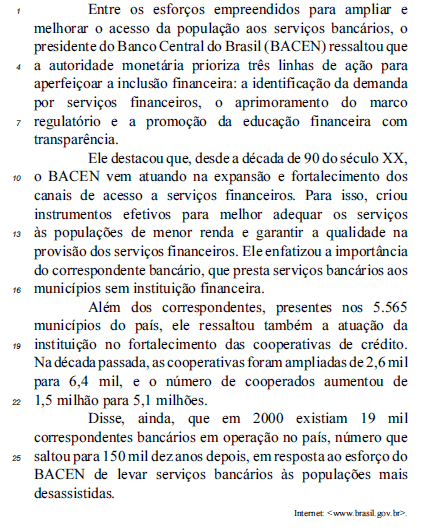 1 Entre os esforços empreendidos para ampliar e melhorar o acesso da população aos serviços bancários, o presidente do Banco Central do Brasil (BACEN) ressaltou que 4 a autoridade monetária prioriza três linhas de ação para aperfeiçoar a inclusão financeira: a identificação da demanda por serviços financeiros, o aprimoramento do marco 7 regulatório e a promoção da educação financeira com transparência.

Ele destacou que, desde a década de 90 do século XX, 10 o BACEN vem atuando na expansão e fortalecimento dos canais de acesso a serviços financeiros. Para isso, criou instrumentos efetivos para melhor adequar os serviços 13 às populações de menor renda e garantir a qualidade na provisão dos serviços financeiros. Ele enfatizou a importância do correspondente bancário, que presta serviços bancários aos 16 municípios sem instituição financeira.

Além dos correspondentes, presentes nos 5.565 municípios do país, ele ressaltou também a atuação da 19 instituição no fortalecimento das cooperativas de crédito. Na década passada, as cooperativas foram ampliadas de 2,6 mil para 6,4 mil, e o número de cooperados aumentou de 22 1,5 milhão para 5,1 milhões.

Disse, ainda, que em 2000 existiam 19 mil correspondentes bancários em operação no país, número que 25 saltou para 150 mil dez anos depois, em resposta ao esforço do BACEN de levar serviços bancários às populações mais desassistidas.

Internet: <www.brasil.gov.br>.